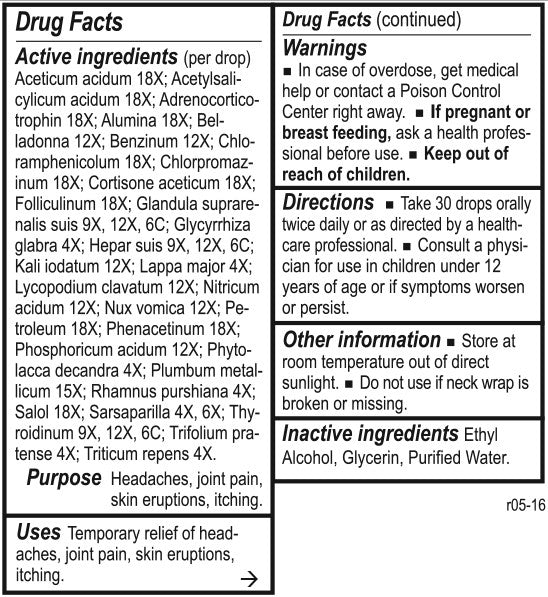 Drug Facts

Active ingredients (per drop)
Aceticum acidum 18X; Acetylsalicylicum acidum 18X; Adrenocorticotrophin 18X; Alumina 18X; Belladonna 12X; Benzinum 12X; Chloramphenicolum 18X; Chlorpromazinum 18X; Cortisone aceticum 18X; Folliculinum 18X; Glandula suprarenalis suis 9X, 12X, 6C; Glycyrrhiza glabra 4X; Hepar suis 9X, 12X, 6C; Kali iodatum 12X; Lappa major 4X; Lycopodium clavatum 12X; Nitricum acidum 12X; Nux vomica 12X; Petroleum 18X; Phenacetinum 18X; Phosphoricum acidum 12X; Phytolacca decandra 4X; Plumbum metallicum 15X; Rhamnus purshiana 4X; Salol 18X; Sarsaparilla 4X, 6X; Thyroidinum 9X, 12X, 6C; Trifolium pratense 4X; Triticum repens 4X.

Purpose Headaches, joint pain, skin eruptions, itching.

Uses Temporary relief of headaches, joint pain, skin eruptions, itching.

→

Drug Facts (continued)

Warnings
■ In case of overdose, get medical help or contact a Poison Control Center right away. ■ If pregnant or breast feeding, ask a health professional before use. ■ Keep out of reach of children.

Directions ■ Take 30 drops orally twice daily or as directed by a healthcare professional. ■ Consult a physician for use in children under 12 years of age or if symptoms worsen or persist.

Other information ■ Store at room temperature out of direct sunlight. ■ Do not use if neck wrap is broken or missing.

Inactive ingredients Ethyl Alcohol, Glycerin, Purified Water.

r05-16